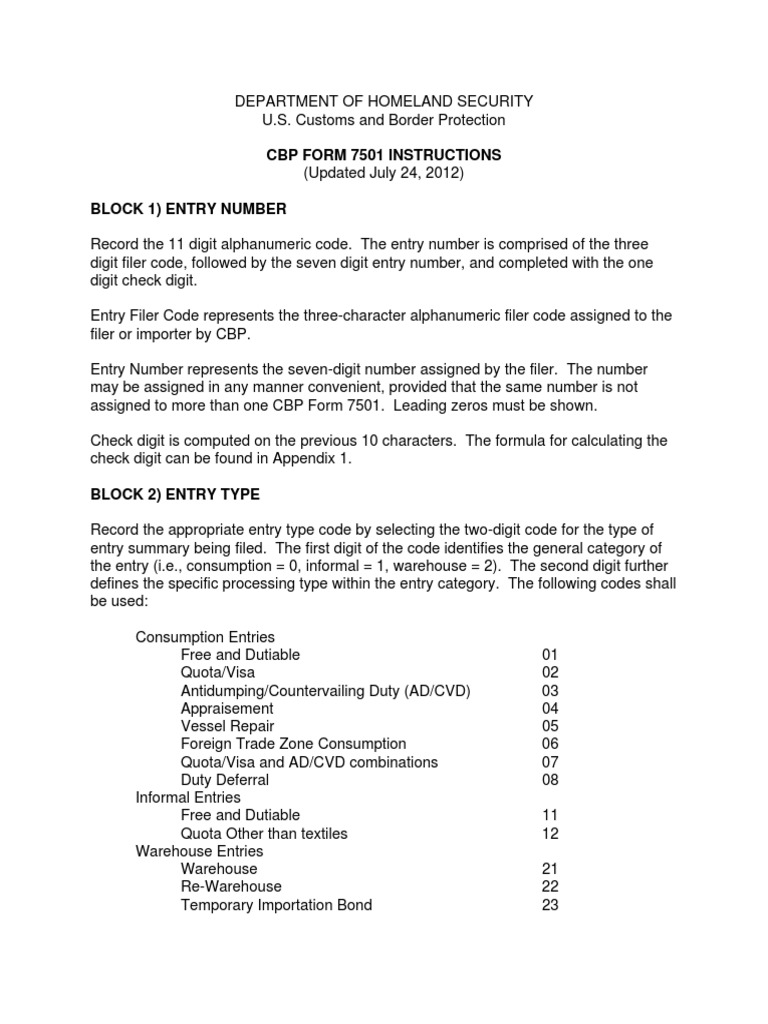 DEPARTMENT OF HOMELAND SECURITY
U.S. Customs and Border Protection

CBP FORM 7501 INSTRUCTIONS
(Updated July 24, 2012)

BLOCK 1) ENTRY NUMBER

Record the 11 digit alphanumeric code. The entry number is comprised of the three digit filer code, followed by the seven digit entry number, and completed with the one digit check digit.

Entry Filer Code represents the three-character alphanumeric filer code assigned to the filer or importer by CBP.

Entry Number represents the seven-digit number assigned by the filer. The number may be assigned in any manner convenient, provided that the same number is not assigned to more than one CBP Form 7501. Leading zeros must be shown.

Check digit is computed on the previous 10 characters. The formula for calculating the check digit can be found in Appendix 1.

BLOCK 2) ENTRY TYPE

Record the appropriate entry type code by selecting the two-digit code for the type of entry summary being filed. The first digit of the code identifies the general category of the entry (i.e., consumption = 0, informal = 1, warehouse = 2). The second digit further defines the specific processing type within the entry category. The following codes shall be used:

Consumption Entries
Free and Dutiable 01
Quota/Visa 02
Antidumping/Countervailing Duty (AD/CVD) 03
Appraisement 04
Vessel Repair 05
Foreign Trade Zone Consumption 06
Quota/Visa and AD/CVD combinations 07
Duty Deferral 08
Informal Entries
Free and Dutiable 11
Quota Other than textiles 12
Warehouse Entries
Warehouse 21
Re-Warehouse 22
Temporary Importation Bond 23